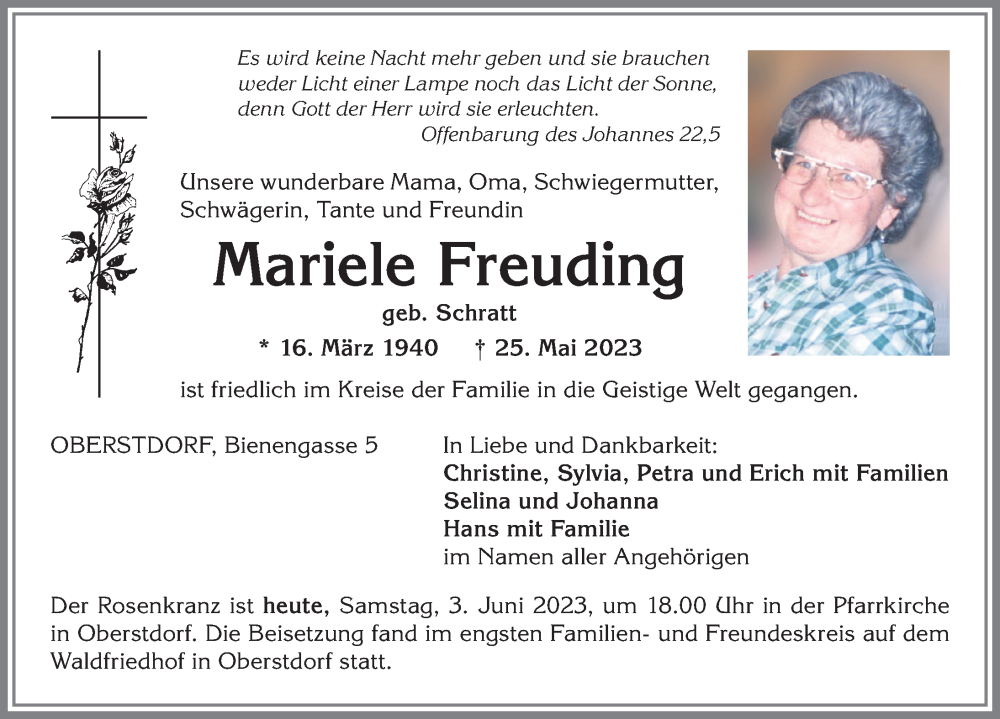 Es wird keine Nacht mehr geben und sie brauchen weder Licht einer Lampe noch das Licht der Sonne, denn Gott der Herr wird sie erleuchten.
Offenbarung des Johannes 22,5

Unsere wunderbare Mama, Oma, Schwiegermutter, Schwägerin, Tante und Freundin

Mariele Freuding

geb. Schratt

* 16. März 1940 † 25. Mai 2023

ist friedlich im Kreise der Familie in die Geistige Welt gegangen.

OBERSTDORF, Bienengasse 5

In Liebe und Dankbarkeit:
Christine, Sylvia, Petra und Erich mit Familien
Selina und Johanna
Hans mit Familie
im Namen aller Angehörigen

Der Rosenkranz ist heute, Samstag, 3. Juni 2023, um 18.00 Uhr in der Pfarrkirche in Oberstdorf. Die Beisetzung fand im engsten Familien- und Freundeskreis auf dem Waldfriedhof in Oberstdorf statt.